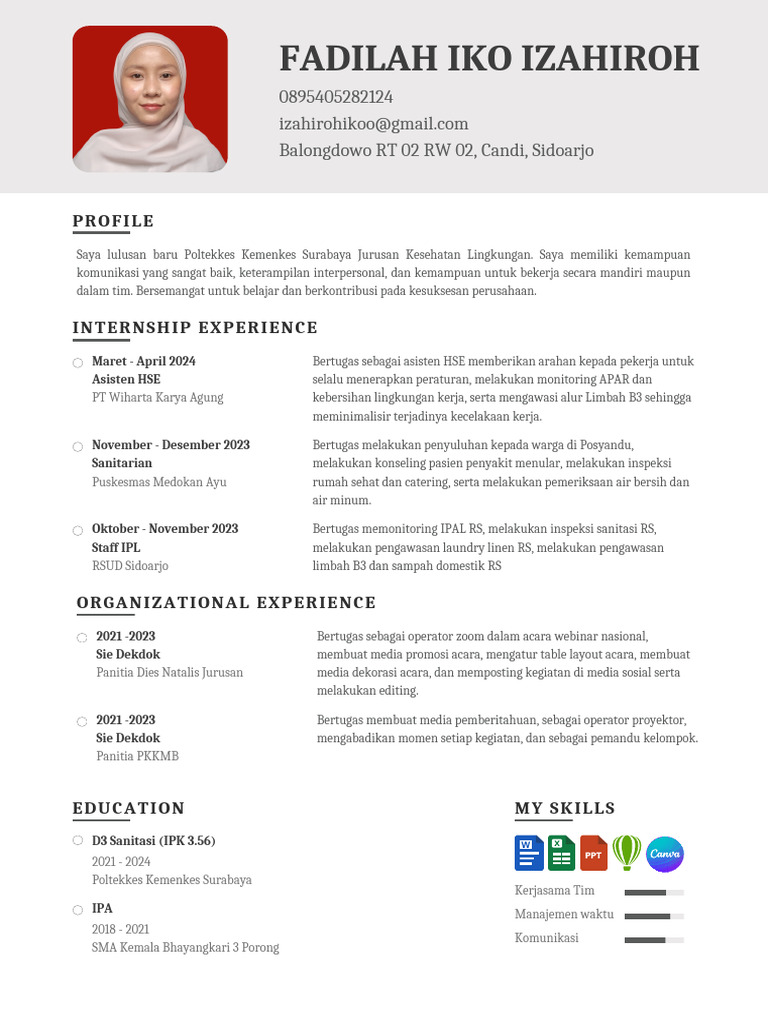 FADILAH IKO IZAHIROH

0895405282124

izahirohikoo@gmail.com

Balongdowo RT 02 RW 02, Candi, Sidoarjo

PROFILE

Saya lulusan baru Poltekkes Kemenkes Surabaya Jurusan Kesehatan Lingkungan. Saya memiliki kemampuan komunikasi yang sangat baik, keterampilan interpersonal, dan kemampuan untuk bekerja secara mandiri maupun dalam tim. Bersemangat untuk belajar dan berkontribusi pada kesuksesan perusahaan.

INTERNSHIP EXPERIENCE

Maret - April 2024
Asisten HSE
PT Wiharta Karya Agung

Bertugas sebagai asisten HSE memberikan arahan kepada pekerja untuk selalu menerapkan peraturan, melakukan monitoring APAR dan kebersihan lingkungan kerja, serta mengawasi alur Limbah B3 sehingga meminimalisir terjadinya kecelakaan kerja.

November - Desember 2023
Sanitarian
Puskesmas Medokan Ayu

Bertugas melakukan penyuluhan kepada warga di Posyandu, melakukan konseling pasien penyakit menular, melakukan inspeksi rumah sehat dan catering, serta melakukan pemeriksaan air bersih dan air minum.

Oktober - November 2023
Staff IPL
RSUD Sidoarjo

Bertugas memonitoring IPAL RS, melakukan inspeksi sanitasi RS, melakukan pengawasan laundry linen RS, melakukan pengawasan limbah B3 dan sampah domestik RS

ORGANIZATIONAL EXPERIENCE

2021 -2023
Sie Dekdok
Panitia Dies Natalis Jurusan

Bertugas sebagai operator zoom dalam acara webinar nasional, membuat media promosi acara, mengatur table layout acara, membuat media dekorasi acara, dan memposting kegiatan di media sosial serta melakukan editing.

2021 -2023
Sie Dekdok
Panitia PKKMB

Bertugas membuat media pemberitahuan, sebagai operator proyektor, mengabadikan momen setiap kegiatan, dan sebagai pemandu kelompok.

EDUCATION

D3 Sanitasi (IPK 3.56)
2021 - 2024
Poltekkes Kemenkes Surabaya

IPA
2018 - 2021
SMA Kemala Bhayangkari 3 Porong

MY SKILLS

W X PPT Canva

Kerjasama Tim
Manajemen waktu
Komunikasi